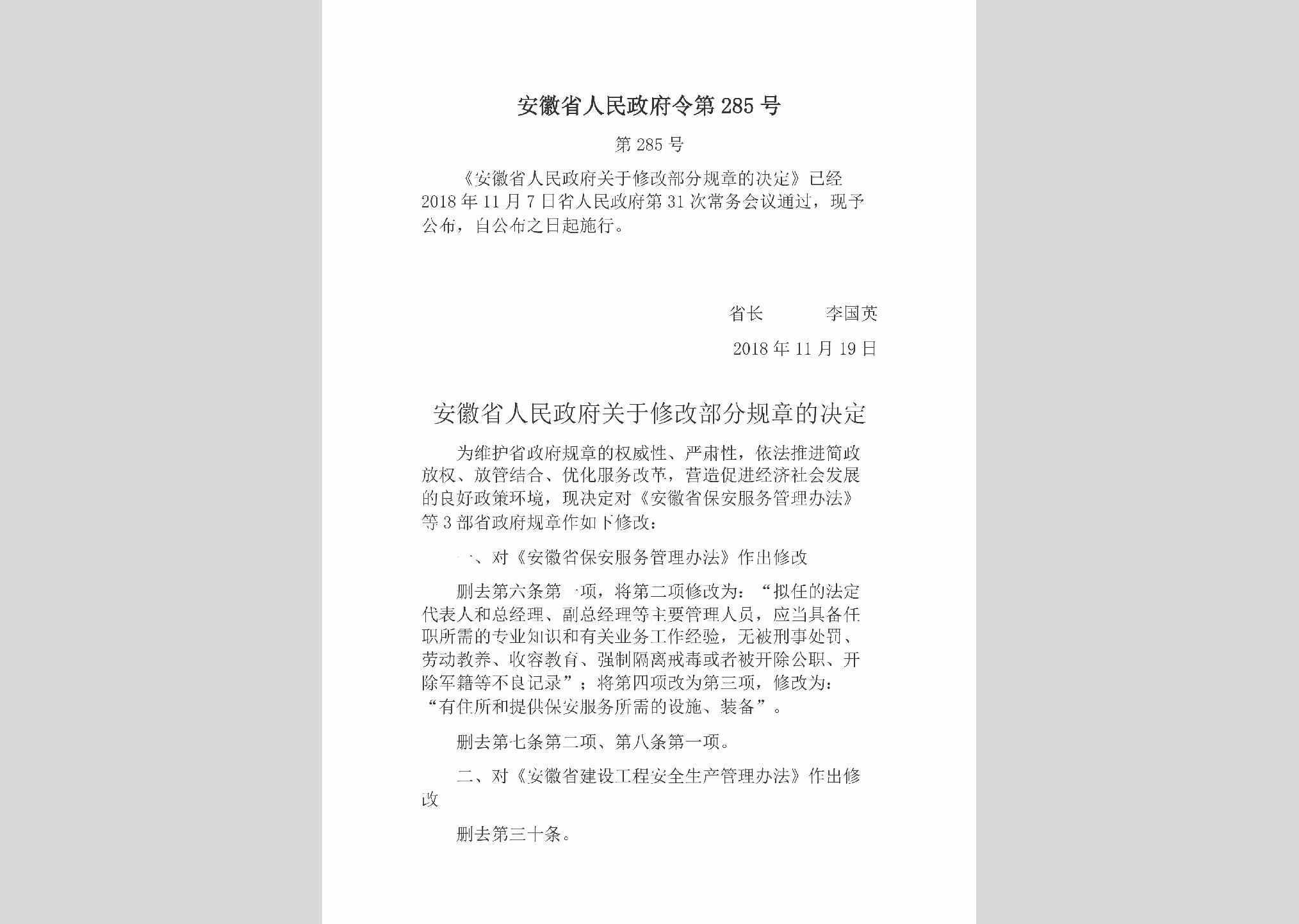 安徽省人民政府令第285号

第285号

《安徽省人民政府关于修改部分规章的决定》已经2018年11月7日省人民政府第31次常务会议通过，现予公布，自公布之日起施行。

省长　　李国英

2018年11月19日

安徽省人民政府关于修改部分规章的决定

为维护省政府规章的权威性、严肃性，依法推进简政放权、放管结合、优化服务改革，营造促进经济社会发展的良好政策环境，现决定对《安徽省保安服务管理办法》等3部省政府规章作如下修改：

一、对《安徽省保安服务管理办法》作出修改

删去第六条第一项，将第二项修改为：“拟任的法定代表人和总经理、副总经理等主要管理人员，应当具备任职所需的专业知识和有关业务工作经验，无被刑事处罚、劳动教养、收容教育、强制隔离戒毒或者被开除公职、开除军籍等不良记录”；将第四项改为第三项，修改为：“有住所和提供保安服务所需的设施、装备”。

删去第七条第二项、第八条第一项。

二、对《安徽省建设工程安全生产管理办法》作出修改

删去第三十条。